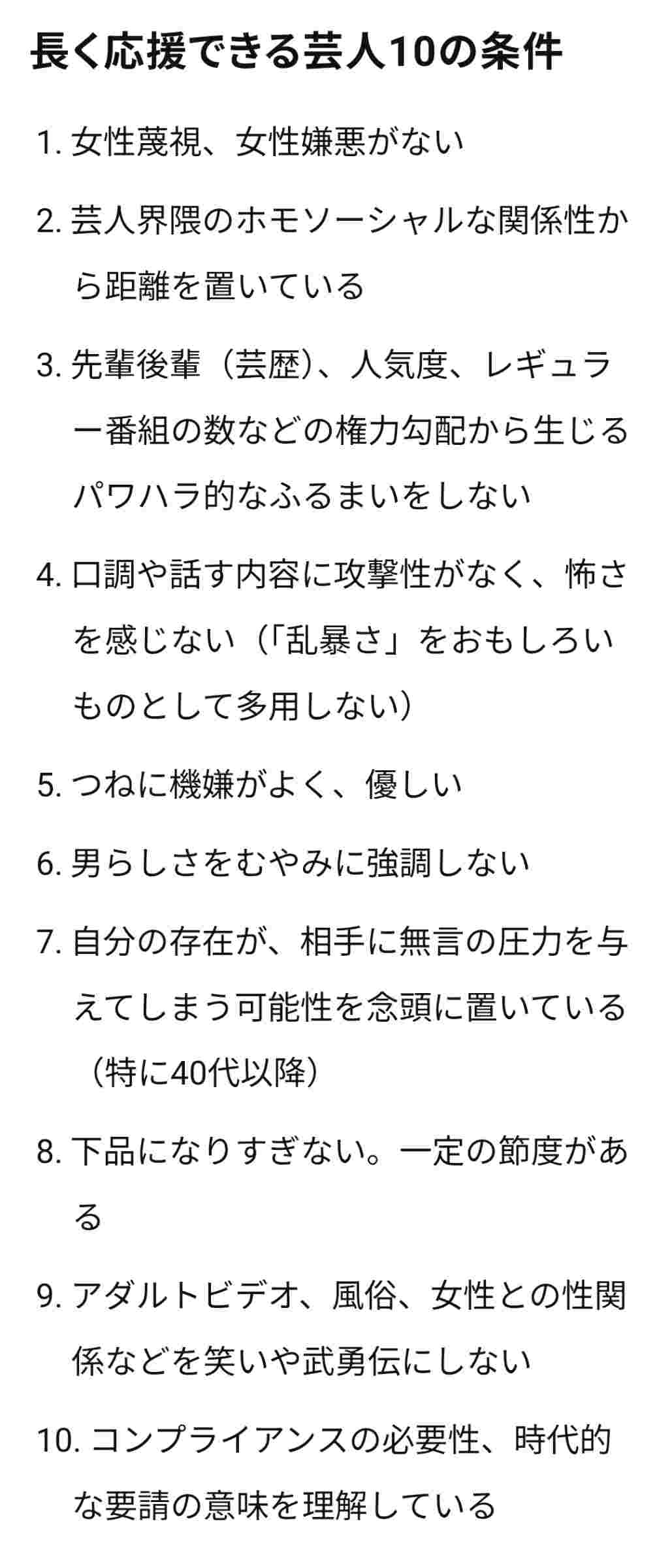 長く応援できる芸人10の条件

1. 女性蔑視、女性嫌悪がない

2. 芸人界隈のホモソーシャルな関係性から距離を置いている

3. 先輩後輩（芸歴）、人気度、レギュラー番組の数などの権力勾配から生じるパワハラ的なふるまいをしない

4. 口調や話す内容に攻撃性がなく、怖さを感じない（「乱暴さ」をおもしろいものとして多用しない）

5. つねに機嫌がよく、優しい

6. 男らしさをむやみに強調しない

7. 自分の存在が、相手に無言の圧力を与えてしまう可能性を念頭に置いている（特に40代以降）

8. 下品になりすぎない。一定の節度がある

9. アダルトビデオ、風俗、女性との性関係などを笑いや武勇伝にしない

10. コンプライアンスの必要性、時代的な要請の意味を理解している